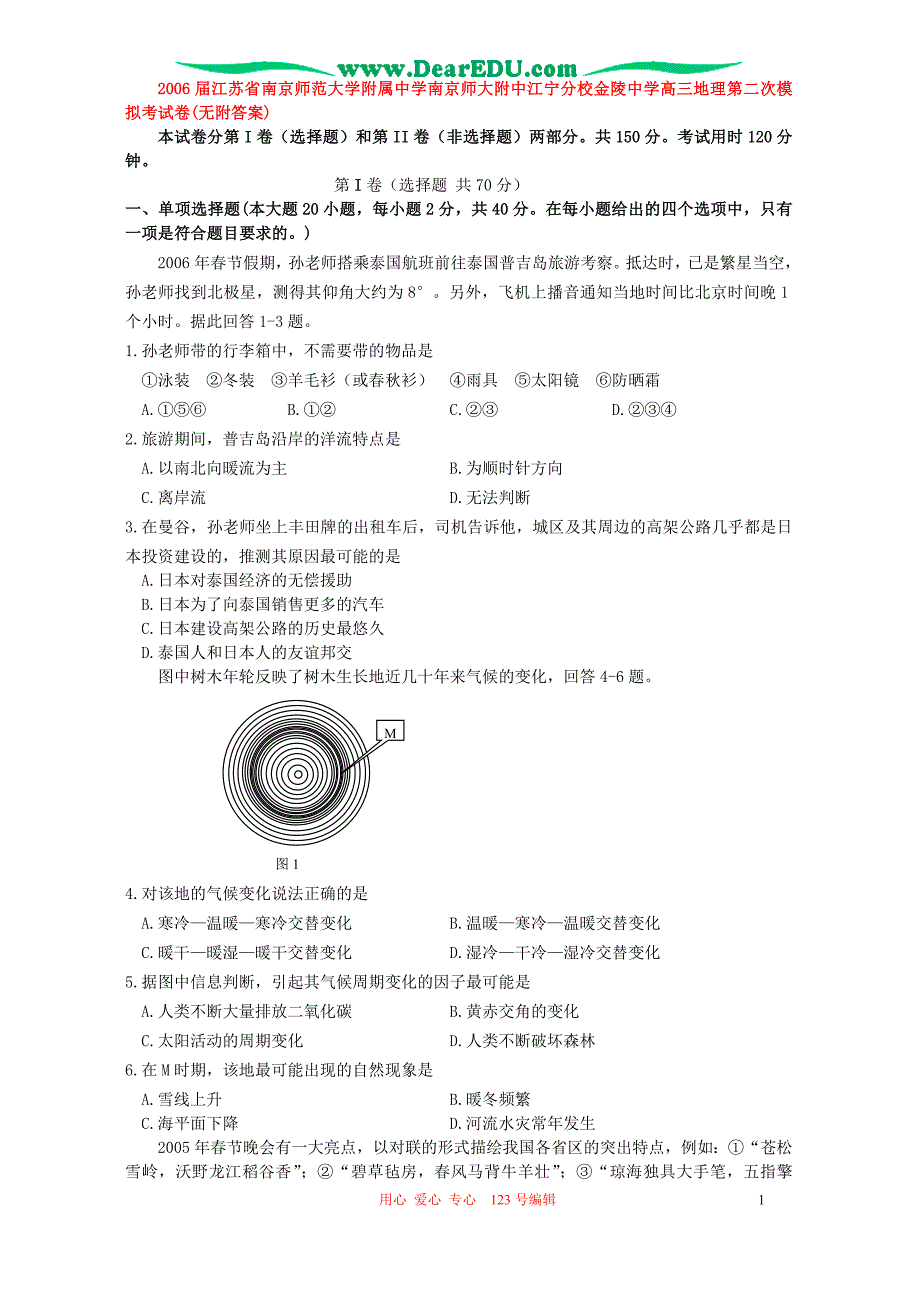 www.DearEDU.com

2006 届江苏省南京师范大学附属中学南京师大附中江宁分校金陵中学高三地理第二次模拟考试卷(无附答案)

本试卷分第 I 卷（选择题）和第 II 卷（非选择题）两部分。共 150 分。考试用时 120 分钟。

第 I 卷（选择题 共 70 分）

一、单项选择题(本大题 20 小题，每小题 2 分，共 40 分。在每小题给出的四个选项中，只有一项是符合题目要求的。)

2006 年春节假期，孙老师搭乘泰国航班前往泰国普吉岛旅游考察。抵达时，已是繁星当空，孙老师找到北极星，测得其仰角大约为 8°。另外，飞机上播音通知当地时间比北京时间晚 1 个小时。据此回答 1-3 题。

1.孙老师带的行李箱中，不需要带的物品是

①泳装 ②冬装 ③羊毛衫（或春秋衫） ④雨具 ⑤太阳镜 ⑥防晒霜

A.①⑤⑥ B.①② C.②③ D.②③④

2.旅游期间，普吉岛沿岸的洋流特点是

A.以南北向暖流为主 B.为顺时针方向

C.离岸流 D.无法判断

3.在曼谷，孙老师坐上丰田牌的出租车后，司机告诉他，城区及其周边的高架公路几乎都是日本投资建设的，推测其原因最可能的是

A.日本对泰国经济的无偿援助

B.日本为了向泰国销售更多的汽车

C.日本建设高架公路的历史最悠久

D.泰国人和日本人的友谊邦交

图中树木年轮反映了树木生长地近几十年来气候的变化，回答 4-6 题。

M

图 1

4.对该地的气候变化说法正确的是

A.寒冷—温暖—寒冷交替变化 B.温暖—寒冷—温暖交替变化

C.暖干—暖湿—暖干交替变化 D.湿冷—干冷—湿冷交替变化

5.据图中信息判断，引起其气候周期变化的因子最可能是

A.人类不断大量排放二氧化碳 B.黄赤交角的变化

C.太阳活动的周期变化 D.人类不断破坏森林

6.在 M 时期，该地最可能出现的自然现象是

A.雪线上升 B.暖冬频繁

C.海平面下降 D.河流水灾常年发生

2005 年春节晚会有一大亮点，以对联的形式描绘我国各省区的突出特点，例如：①“苍松雪岭，沃野龙江稻谷香”；②“碧草毡房，春风马背牛羊壮”；③“琼海独具大手笔，五指擎

用心 爱心 专心 123 号编辑 1